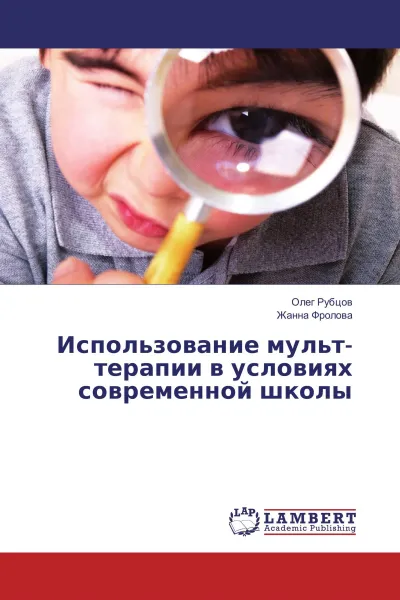 Олег Рубцов
Жанна Фролова

Использование мульт-терапии в условиях современной школы

LAP
LAMBERT
Academic Publishing